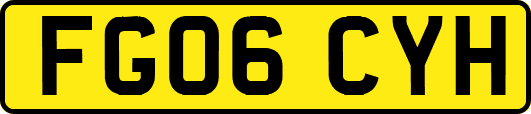 FG06 CYH